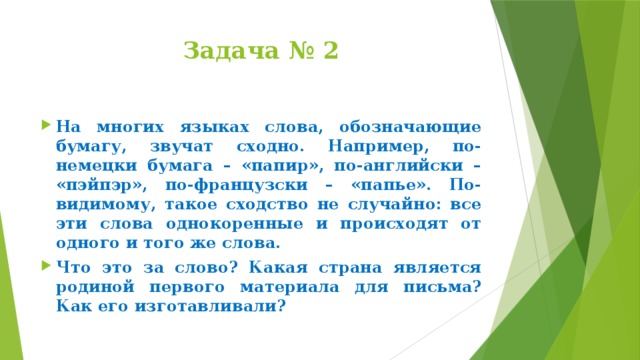 Задача № 2

На многих языках слова, обозначающие бумагу, звучат сходно. Например, по-немецки бумага – «папир», по-английски – «пэйпэр», по-французски – «папье». По-видимому, такое сходство не случайно: все эти слова однокоренные и происходят от одного и того же слова.

Что это за слово? Какая страна является родиной первого материала для письма? Как его изготавливали?